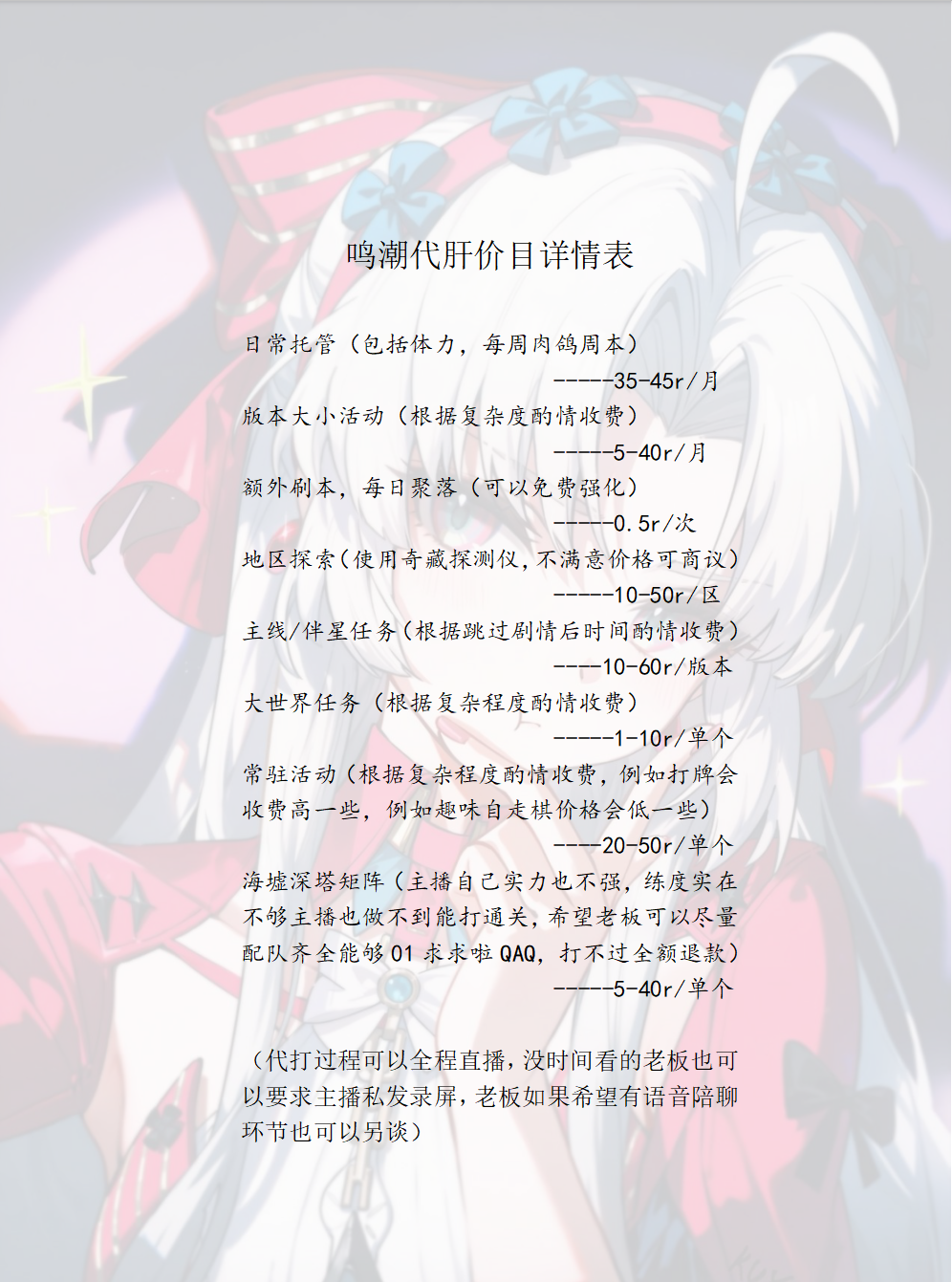 鸣潮代肝价目详情表

日常托管（包括体力，每周肉鸽周本）
-----35-45r/月

版本大小活动（根据复杂度酌情收费）
-----5-40r/月

额外刷本，每日聚落（可以免费强化）
-----0.5r/次

地区探索(使用奇藏探测仪,不满意价格可商议)
-----10-50r/区

主线/伴星任务(根据跳过剧情后时间酌情收费)
----10-60r/版本

大世界任务（根据复杂程度酌情收费）
-----1-10r/单个

常驻活动(根据复杂程度酌情收费，例如打牌会收费高一些，例如趣味自走棋价格会低一些)
----20-50r/单个

海墟深塔矩阵(主播自己实力也不强，练度实在不够主播也做不到能打通关，希望老板可以尽量配队齐全能够01求求啦QAQ，打不过全额退款)
-----5-40r/单个

（代打过程可以全程直播,没时间看的老板也可以要求主播私发录屏,老板如果希望有语音陪聊环节也可以另谈）